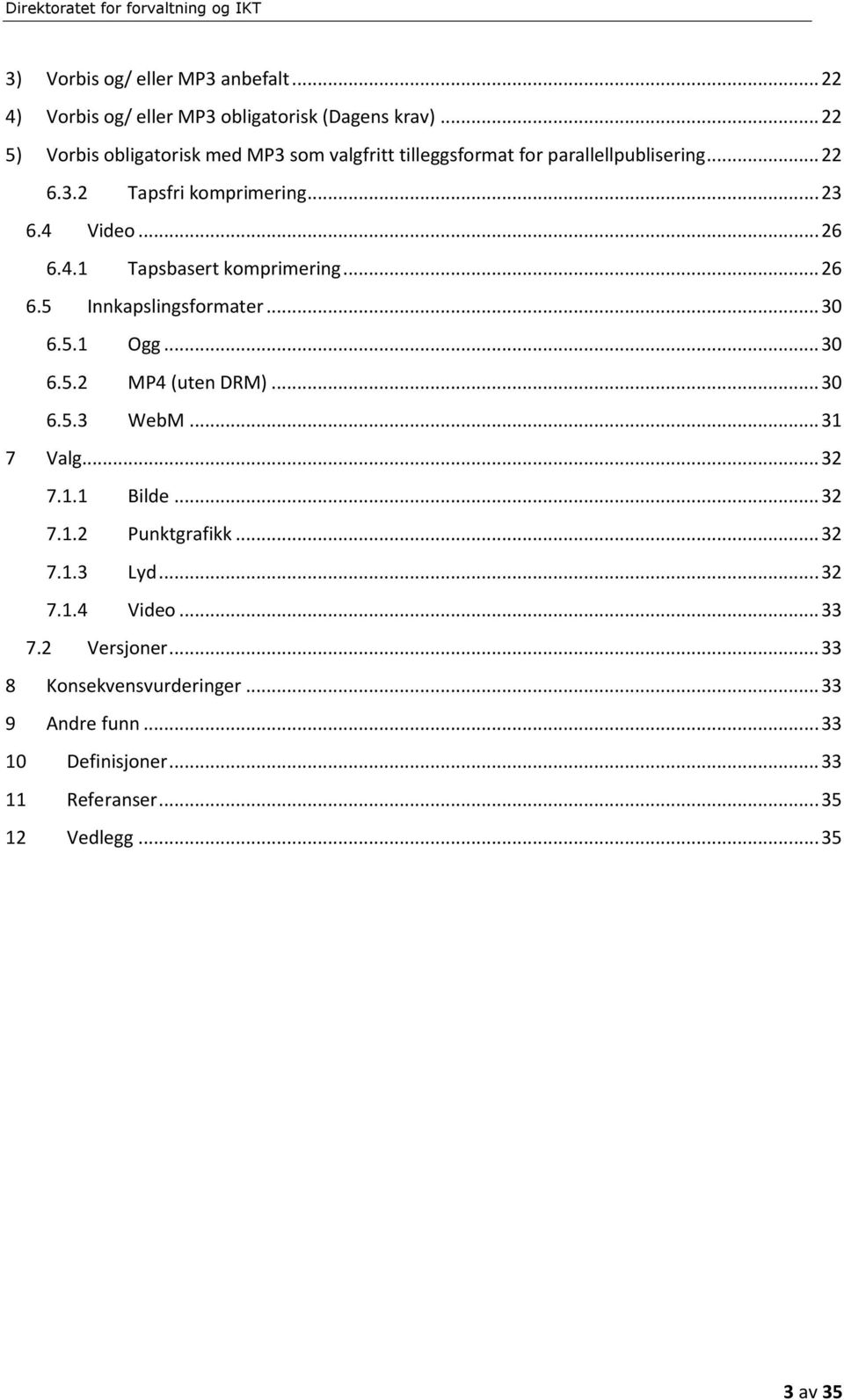 Direktoratet for forvaltning og IKT

3) Vorbis og/ eller MP3 anbefalt ... 22
4) Vorbis og/ eller MP3 obligatorisk (Dagens krav) ... 22
5) Vorbis obligatorisk med MP3 som valgfritt tilleggsformat for parallellpublisering ... 22
6.3.2 Tapsfri komprimering ... 23
6.4 Video ... 26
6.4.1 Tapsbasert komprimering ... 26
6.5 Innkapslingsformater ... 30
6.5.1 Ogg ... 30
6.5.2 MP4 (uten DRM) ... 30
6.5.3 WebM ... 31
7 Valg ... 32
7.1.1 Bilde ... 32
7.1.2 Punktgrafikk ... 32
7.1.3 Lyd ... 32
7.1.4 Video ... 33
7.2 Versjoner ... 33
8 Konsekvensvurderinger ... 33
9 Andre funn ... 33
10 Definisjoner ... 33
11 Referanser ... 35
12 Vedlegg ... 35

3 av 35